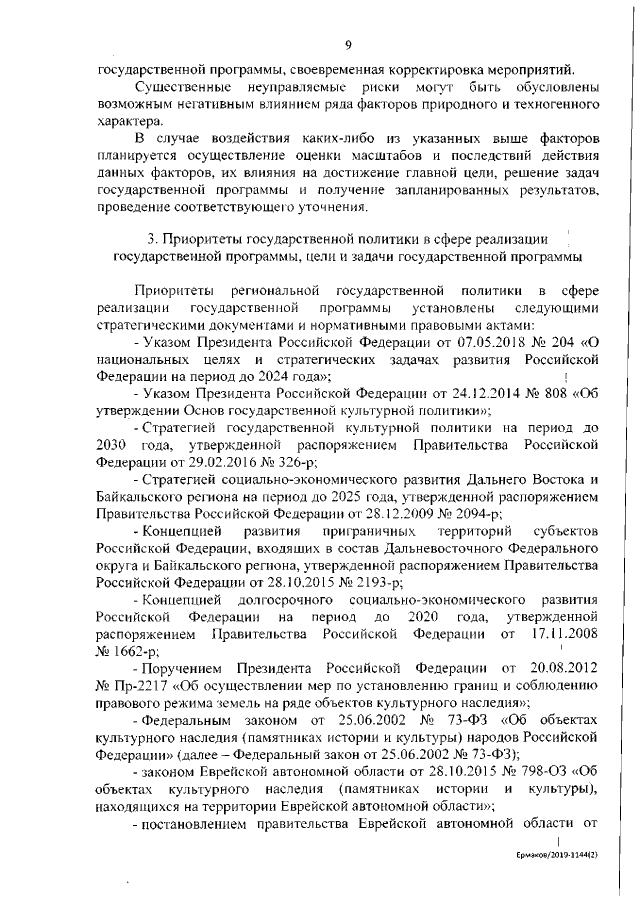 9

государственной программы, своевременная корректировка мероприятий.

Существенные неуправляемые риски могут быть обусловлены возможным негативным влиянием ряда факторов природного и техногенного характера.

В случае воздействия каких-либо из указанных выше факторов планируется осуществление оценки масштабов и последствий действия данных факторов, их влияния на достижение главной цели, решение задач государственной программы и получение запланированных результатов, проведение соответствующего уточнения.

3. Приоритеты государственной политики в сфере реализации государственной программы, цели и задачи государственной программы

Приоритеты региональной государственной политики в сфере реализации государственной программы установлены следующими стратегическими документами и нормативными правовыми актами:

- Указом Президента Российской Федерации от 07.05.2018 № 204 «О национальных целях и стратегических задачах развития Российской Федерации на период до 2024 года»;

- Указом Президента Российской Федерации от 24.12.2014 № 808 «Об утверждении Основ государственной культурной политики»;

- Стратегией государственной культурной политики на период до 2030 года, утвержденной распоряжением Правительства Российской Федерации от 29.02.2016 № 326-р;

- Стратегией социально-экономического развития Дальнего Востока и Байкальского региона на период до 2025 года, утвержденной распоряжением Правительства Российской Федерации от 28.12.2009 № 2094-р;

- Концепцией развития приграничных территорий субъектов Российской Федерации, входящих в состав Дальневосточного Федерального округа и Байкальского региона, утвержденной распоряжением Правительства Российской Федерации от 28.10.2015 № 2193-р;

- Концепцией долгосрочного социально-экономического развития Российской Федерации на период до 2020 года, утвержденной распоряжением Правительства Российской Федерации от 17.11.2008 № 1662-р;

- Поручением Президента Российской Федерации от 20.08.2012 № Пр-2217 «Об осуществлении мер по установлению границ и соблюдению правового режима земель на ряде объектов культурного наследия»;

- Федеральным законом от 25.06.2002 № 73-ФЗ «Об объектах культурного наследия (памятниках истории и культуры) народов Российской Федерации» (далее – Федеральный закон от 25.06.2002 № 73-ФЗ);

- законом Еврейской автономной области от 28.10.2015 № 798-ОЗ «Об объектах культурного наследия (памятниках истории и культуры), находящихся на территории Еврейской автономной области»;

- постановлением правительства Еврейской автономной области от

Ермаков/2019-1144(2)